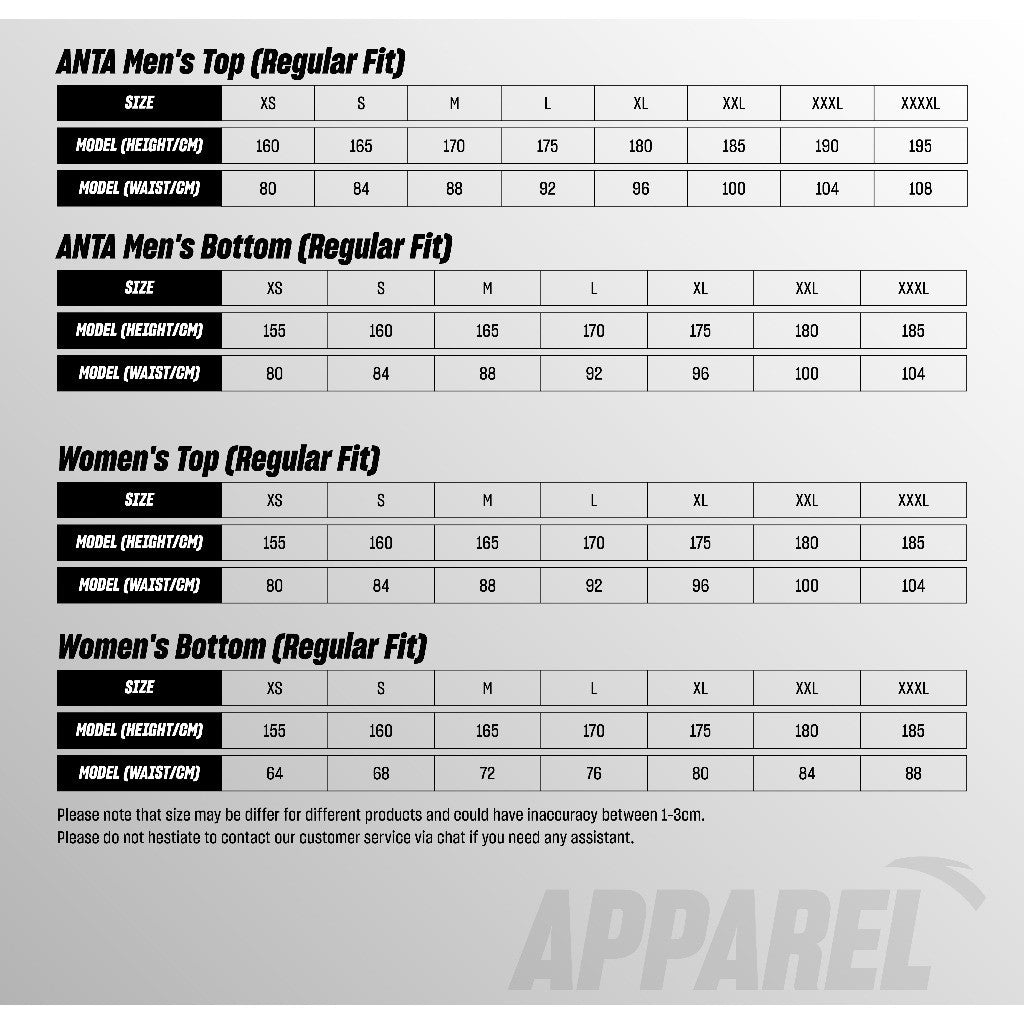 ANTA Men's Top (Regular Fit)

| SIZE | XS | S | M | L | XL | XXL | XXXL | XXXXL |
|---|---|---|---|---|---|---|---|---|
| MODEL (HEIGHT/CM) | 160 | 165 | 170 | 175 | 180 | 185 | 190 | 195 |
| MODEL (WAIST/CM) | 80 | 84 | 88 | 92 | 96 | 100 | 104 | 108 |

ANTA Men's Bottom (Regular Fit)

| SIZE | XS | S | M | L | XL | XXL | XXXL |
|---|---|---|---|---|---|---|---|
| MODEL (HEIGHT/CM) | 155 | 160 | 165 | 170 | 175 | 180 | 185 |
| MODEL (WAIST/CM) | 80 | 84 | 88 | 92 | 96 | 100 | 104 |

Women's Top (Regular Fit)

| SIZE | XS | S | M | L | XL | XXL | XXXL |
|---|---|---|---|---|---|---|---|
| MODEL (HEIGHT/CM) | 155 | 160 | 165 | 170 | 175 | 180 | 185 |
| MODEL (WAIST/CM) | 80 | 84 | 88 | 92 | 96 | 100 | 104 |

Women's Bottom (Regular Fit)

| SIZE | XS | S | M | L | XL | XXL | XXXL |
|---|---|---|---|---|---|---|---|
| MODEL (HEIGHT/CM) | 155 | 160 | 165 | 170 | 175 | 180 | 185 |
| MODEL (WAIST/CM) | 64 | 68 | 72 | 76 | 80 | 84 | 88 |

Please note that size may be differ for different products and could have inaccuracy between 1-3cm.
Please do not hestiate to contact our customer service via chat if you need any assistant.

APPAREL